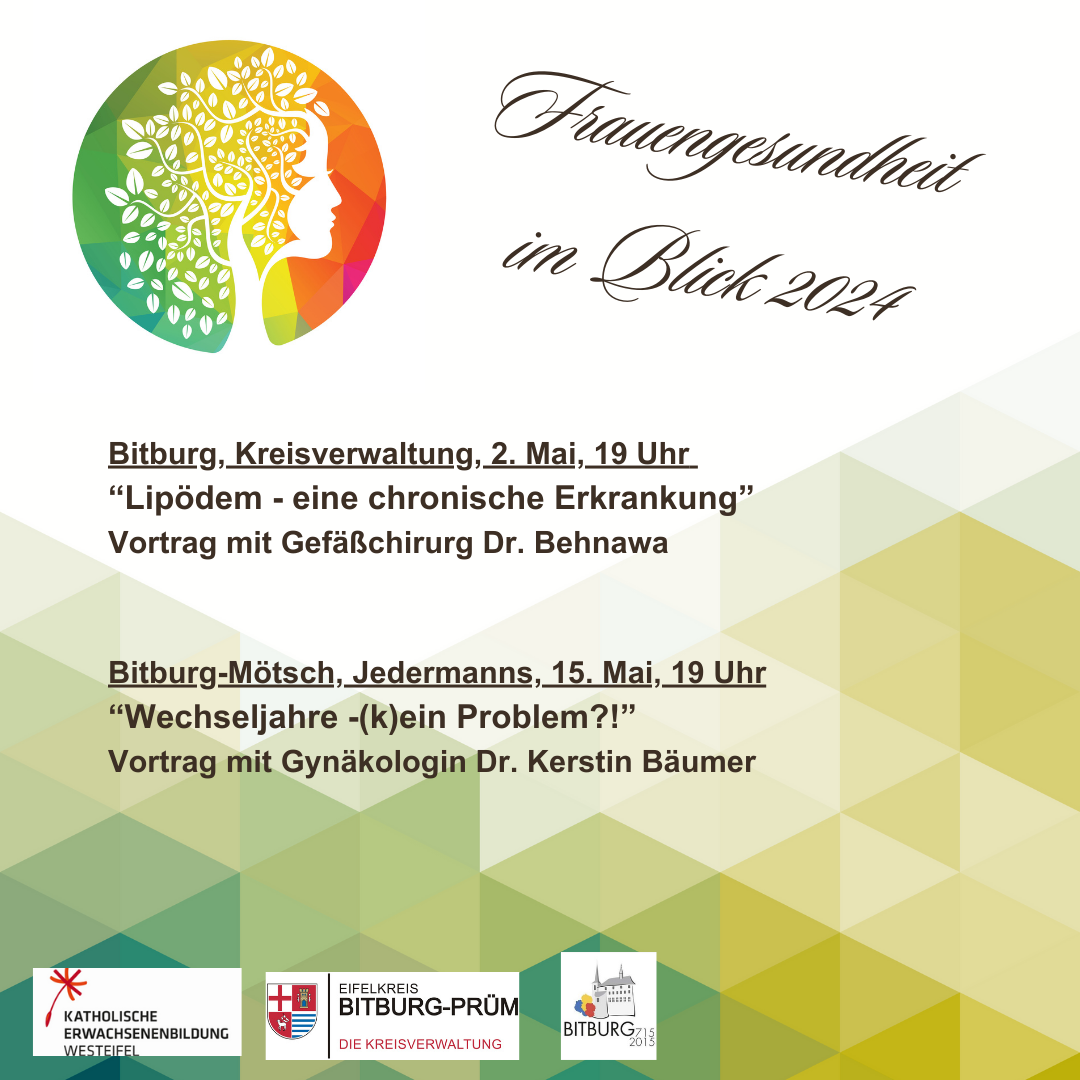 Frauengesundheit im Blick 2024

Bitburg, Kreisverwaltung, 2. Mai, 19 Uhr
“Lipödem - eine chronische Erkrankung”
Vortrag mit Gefäßchirurg Dr. Behnawa

Bitburg-Mötsch, Jedermanns, 15. Mai, 19 Uhr
“Wechseljahre -(k)ein Problem?!”
Vortrag mit Gynäkologin Dr. Kerstin Bäumer

KATHOLISCHE ERWACHSENENBILDUNG WESTEIFEL

EIFELKREIS BITBURG-PRÜM DIE KREISVERWALTUNG

BITBURG 715 2015